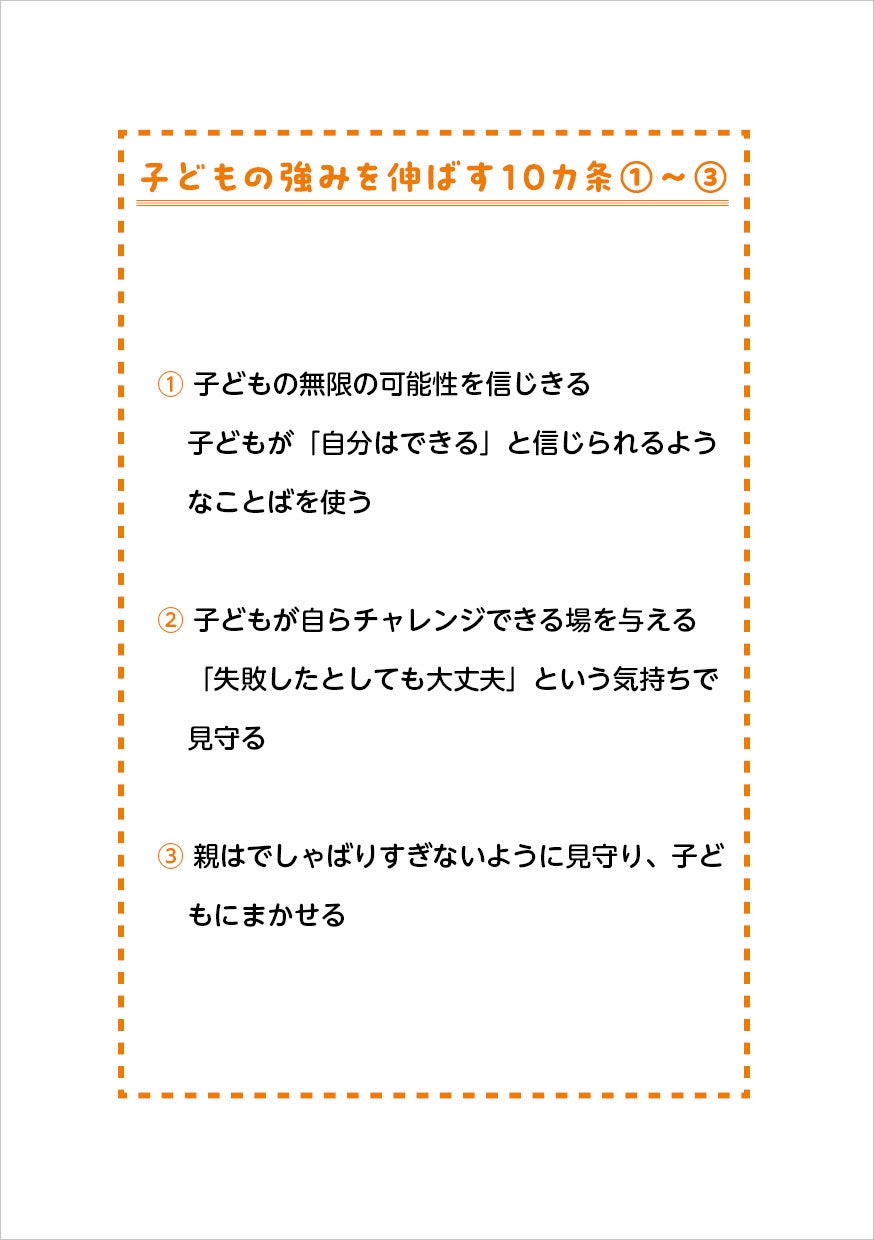 子どもの強みを伸ばす10カ条①～③

① 子どもの無限の可能性を信じきる

子どもが「自分はできる」と信じられるようなことばを使う

② 子どもが自らチャレンジできる場を与える

「失敗したとしても大丈夫」という気持ちで見守る

③ 親はでしゃばりすぎないように見守り、子どもにまかせる